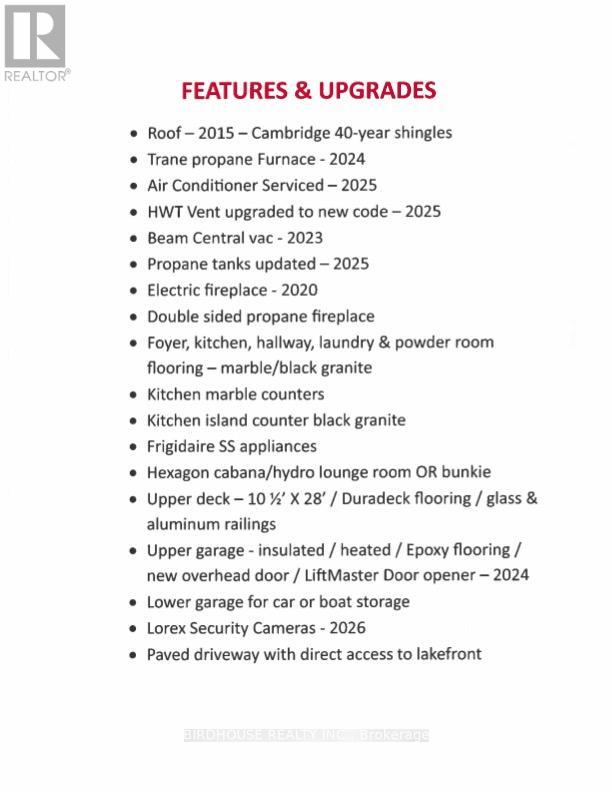 REALTOR®

FEATURES & UPGRADES

- Roof – 2015 – Cambridge 40-year shingles
- Trane propane Furnace - 2024
- Air Conditioner Serviced – 2025
- HWT Vent upgraded to new code – 2025
- Beam Central vac - 2023
- Propane tanks updated – 2025
- Electric fireplace - 2020
- Double sided propane fireplace
- Foyer, kitchen, hallway, laundry & powder room flooring – marble/black granite
- Kitchen marble counters
- Kitchen island counter black granite
- Frigidaire SS appliances
- Hexagon cabana/hydro lounge room OR bunkie
- Upper deck – 10 ½' X 28' / Duradeck flooring / glass & aluminum railings
- Upper garage - insulated / heated / Epoxy flooring / new overhead door / LiftMaster Door opener – 2024
- Lower garage for car or boat storage
- Lorex Security Cameras - 2026
- Paved driveway with direct access to lakefront

BIRDHOUSE REALTY INC., Brokerage